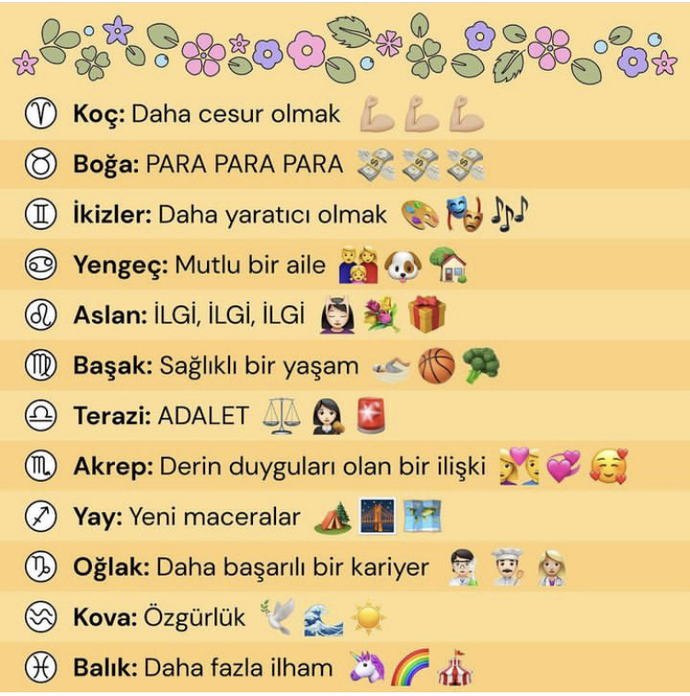 Koç: Daha cesur olmak

Boğa: PARA PARA PARA

İkizler: Daha yaratıcı olmak

Yengeç: Mutlu bir aile

Aslan: İLGİ, İLGİ, İLGİ

Başak: Sağlıklı bir yaşam

Terazi: ADALET

Akrep: Derin duyguları olan bir ilişki

Yay: Yeni maceralar

Oğlak: Daha başarılı bir kariyer

Kova: Özgürlük

Balık: Daha fazla ilham